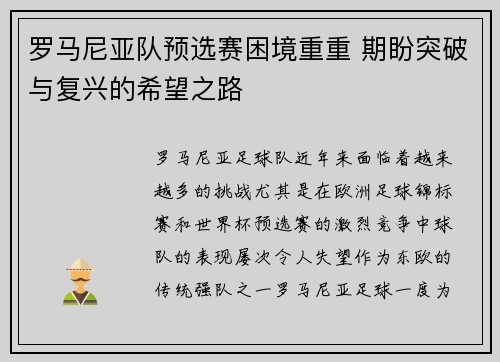 罗马尼亚队预选赛困境重重 期盼突破与复兴的希望之路

罗马尼亚足球队近年来面临着越来越多的挑战尤其是在欧洲足球锦标赛和世界杯预选赛的激烈竞争中球队的表现屡次令人失望作为东欧的传统强队之一罗马尼亚足球一度为